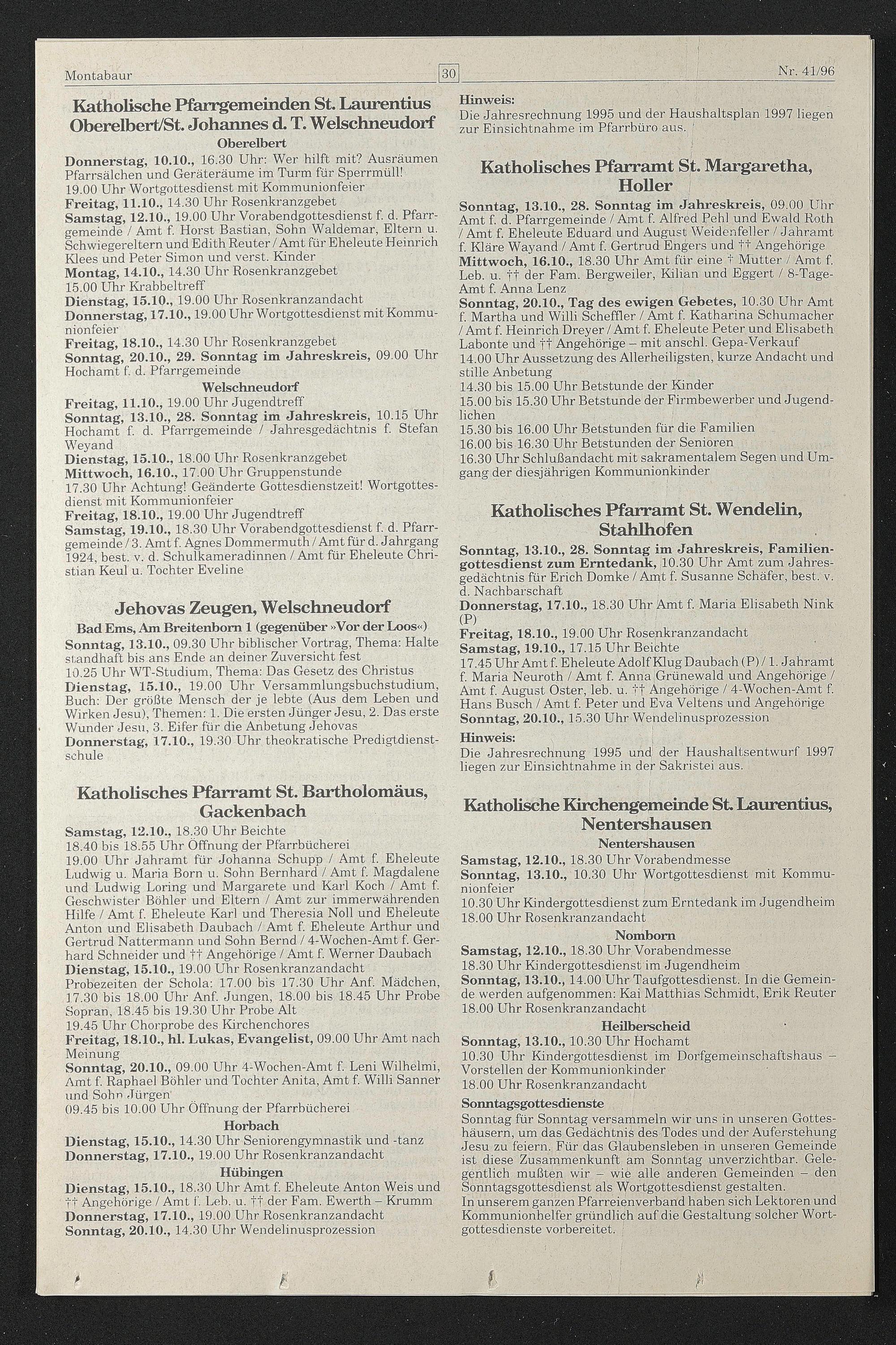 Montabaur 30 Nr. 41/96

Katholische Pfarrgemeinden St. Laurentius Oberelbert/St. Johannes d. T. Welschneudorf

Oberelbert

Donnerstag, 10.10., 16.30 Uhr: Wer hilft mit? Ausräumen Pfarrsälchen und Geräteräume im Turm für Sperrmüll!
19.00 Uhr Wortgottesdienst mit Kommunionfeier
Freitag, 11.10., 14.30 Uhr Rosenkranzgebet
Samstag, 12.10., 19.00 Uhr Vorabendgottesdienst f. d. Pfarrgemeinde / Amt f. Horst Bastian, Sohn Waldemar, Eltern u. Schwiegereltern und Edith Reuter / Amt für Eheleute Heinrich Klees und Peter Simon und verst. Kinder
Montag, 14.10., 14.30 Uhr Rosenkranzgebet
15.00 Uhr Krabbeltreff
Dienstag, 15.10., 19.00 Uhr Rosenkranzandacht
Donnerstag, 17.10., 19.00 Uhr Wortgottesdienst mit Kommunionfeier
Freitag, 18.10., 14.30 Uhr Rosenkranzgebet
Sonntag, 20.10., 29. Sonntag im Jahreskreis, 09.00 Uhr Hochamt f. d. Pfarrgemeinde

Welschneudorf

Freitag, 11.10., 19.00 Uhr Jugendtreff
Sonntag, 13.10., 28. Sonntag im Jahreskreis, 10.15 Uhr Hochamt f. d. Pfarrgemeinde / Jahresgedächtnis f. Stefan Weyand
Dienstag, 15.10., 18.00 Uhr Rosenkranzgebet
Mittwoch, 16.10., 17.00 Uhr Gruppenstunde
17.30 Uhr Achtung! Geänderte Gottesdienstzeit! Wortgottesdienst mit Kommunionfeier
Freitag, 18.10., 19.00 Uhr Jugendtreff
Samstag, 19.10., 18.30 Uhr Vorabendgottesdienst f. d. Pfarrgemeinde / 3. Amt f. Agnes Dommermuth / Amt für d. Jahrgang 1924, best. v. d. Schulkameradinnen / Amt für Eheleute Christian Keul u. Tochter Eveline

Jehovas Zeugen, Welschneudorf

Bad Ems, Am Breitenborn 1 (gegenüber »Vor der Loos«)

Sonntag, 13.10., 09.30 Uhr biblischer Vortrag, Thema: Halte standhaft bis ans Ende an deiner Zuversicht fest
10.25 Uhr WT-Studium, Thema: Das Gesetz des Christus
Dienstag, 15.10., 19.00 Uhr Versammlungsbuchstudium, Buch: Der größte Mensch der je lebte (Aus dem Leben und Wirken Jesu), Themen: 1. Die ersten Jünger Jesu, 2. Das erste Wunder Jesu, 3. Eifer für die Anbetung Jehovas
Donnerstag, 17.10., 19.30 Uhr theokratische Predigtdienstschule

Katholisches Pfarramt St. Bartholomäus, Gackenbach

Samstag, 12.10., 18.30 Uhr Beichte
18.40 bis 18.55 Uhr Öffnung der Pfarrbücherei
19.00 Uhr Jahramt für Johanna Schupp / Amt f. Eheleute Ludwig u. Maria Born u. Sohn Bernhard / Amt f. Magdalene und Ludwig Loring und Margarete und Karl Koch / Amt f. Geschwister Böhler und Eltern / Amt zur immerwährenden Hilfe / Amt f. Eheleute Karl und Theresia Noll und Eheleute Anton und Elisabeth Daubach / Amt f. Eheleute Arthur und Gertrud Nattermann und Sohn Bernd / 4-Wochen-Amt f. Gerhard Schneider und †† Angehörige / Amt f. Werner Daubach
Dienstag, 15.10., 19.00 Uhr Rosenkranzandacht
Probezeiten der Schola: 17.00 bis 17.30 Uhr Anf. Mädchen, 17.30 bis 18.00 Uhr Anf. Jungen, 18.00 bis 18.45 Uhr Probe Sopran, 18.45 bis 19.30 Uhr Probe Alt
19.45 Uhr Chorprobe des Kirchenchores
Freitag, 18.10., hl. Lukas, Evangelist, 09.00 Uhr Amt nach Meinung
Sonntag, 20.10., 09.00 Uhr 4-Wochen-Amt f. Leni Wilhelmi, Amt f. Raphael Böhler und Tochter Anita, Amt f. Willi Sanner und Sohn Jürgen
09.45 bis 10.00 Uhr Öffnung der Pfarrbücherei

Horbach

Dienstag, 15.10., 14.30 Uhr Seniorengymnastik und -tanz
Donnerstag, 17.10., 19.00 Uhr Rosenkranzandacht

Hübingen

Dienstag, 15.10., 18.30 Uhr Amt f. Eheleute Anton Weis und †† Angehörige / Amt f. Leb. u. †† der Fam. Ewerth – Krumm
Donnerstag, 17.10., 19.00 Uhr Rosenkranzandacht
Sonntag, 20.10., 14.30 Uhr Wendelinusprozession

Hinweis:
Die Jahresrechnung 1995 und der Haushaltsplan 1997 liegen zur Einsichtnahme im Pfarrbüro aus.

Katholisches Pfarramt St. Margaretha, Holler

Sonntag, 13.10., 28. Sonntag im Jahreskreis, 09.00 Uhr Amt f. d. Pfarrgemeinde / Amt f. Alfred Pehl und Ewald Roth / Amt f. Eheleute Eduard und August Weidenfeller / Jahramt f. Kläre Wayand / Amt f. Gertrud Engers und †† Angehörige
Mittwoch, 16.10., 18.30 Uhr Amt für eine † Mutter / Amt f. Leb. u. †† der Fam. Bergweiler, Kilian und Eggert / 8-Tage-Amt f. Anna Lenz
Sonntag, 20.10., Tag des ewigen Gebetes, 10.30 Uhr Amt f. Martha und Willi Scheffler / Amt f. Katharina Schumacher / Amt f. Heinrich Dreyer / Amt f. Eheleute Peter und Elisabeth Labonte und †† Angehörige – mit anschl. Gepa-Verkauf
14.00 Uhr Aussetzung des Allerheiligsten, kurze Andacht und stille Anbetung
14.30 bis 15.00 Uhr Betstunde der Kinder
15.00 bis 15.30 Uhr Betstunde der Firmbewerber und Jugendlichen
15.30 bis 16.00 Uhr Betstunden für die Familien
16.00 bis 16.30 Uhr Betstunden der Senioren
16.30 Uhr Schlußandacht mit sakramentalem Segen und Umgang der diesjährigen Kommunionkinder

Katholisches Pfarramt St. Wendelin, Stahlhofen

Sonntag, 13.10., 28. Sonntag im Jahreskreis, Familiengottesdienst zum Erntedank, 10.30 Uhr Amt zum Jahresgedächtnis für Erich Domke / Amt f. Susanne Schäfer, best. v. d. Nachbarschaft
Donnerstag, 17.10., 18.30 Uhr Amt f. Maria Elisabeth Nink (P)
Freitag, 18.10., 19.00 Uhr Rosenkranzandacht
Samstag, 19.10., 17.15 Uhr Beichte
17.45 Uhr Amt f. Eheleute Adolf Klug Daubach (P) / 1. Jahramt f. Maria Neuroth / Amt f. Anna Grünewald und Angehörige / Amt f. August Oster, leb. u. †† Angehörige / 4-Wochen-Amt f. Hans Busch / Amt f. Peter und Eva Veltens und Angehörige
Sonntag, 20.10., 15.30 Uhr Wendelinusprozession
Hinweis:
Die Jahresrechnung 1995 und der Haushaltsentwurf 1997 liegen zur Einsichtnahme in der Sakristei aus.

Katholische Kirchengemeinde St. Laurentius, Nentershausen

Nentershausen

Samstag, 12.10., 18.30 Uhr Vorabendmesse
Sonntag, 13.10., 10.30 Uhr Wortgottesdienst mit Kommunionfeier
10.30 Uhr Kindergottesdienst zum Erntedank im Jugendheim
18.00 Uhr Rosenkranzandacht

Nomborn

Samstag, 12.10., 18.30 Uhr Vorabendmesse
18.30 Uhr Kindergottesdienst im Jugendheim
Sonntag, 13.10., 14.00 Uhr Taufgottesdienst. In die Gemeinde werden aufgenommen: Kai Matthias Schmidt, Erik Reuter
18.00 Uhr Rosenkranzandacht

Heilberscheid

Sonntag, 13.10., 10.30 Uhr Hochamt
10.30 Uhr Kindergottesdienst im Dorfgemeinschaftshaus – Vorstellen der Kommunionkinder
18.00 Uhr Rosenkranzandacht

Sonntagsgottesdienste
Sonntag für Sonntag versammeln wir uns in unseren Gotteshäusern, um das Gedächtnis des Todes und der Auferstehung Jesu zu feiern. Für das Glaubensleben in unseren Gemeinde ist diese Zusammenkunft am Sonntag unverzichtbar. Gelegentlich mußten wir – wie alle anderen Gemeinden – den Sonntagsgottesdienst als Wortgottesdienst gestalten.
In unserem ganzen Pfarreienverband haben sich Lektoren und Kommunionhelfer gründlich auf die Gestaltung solcher Wortgottesdienste vorbereitet.